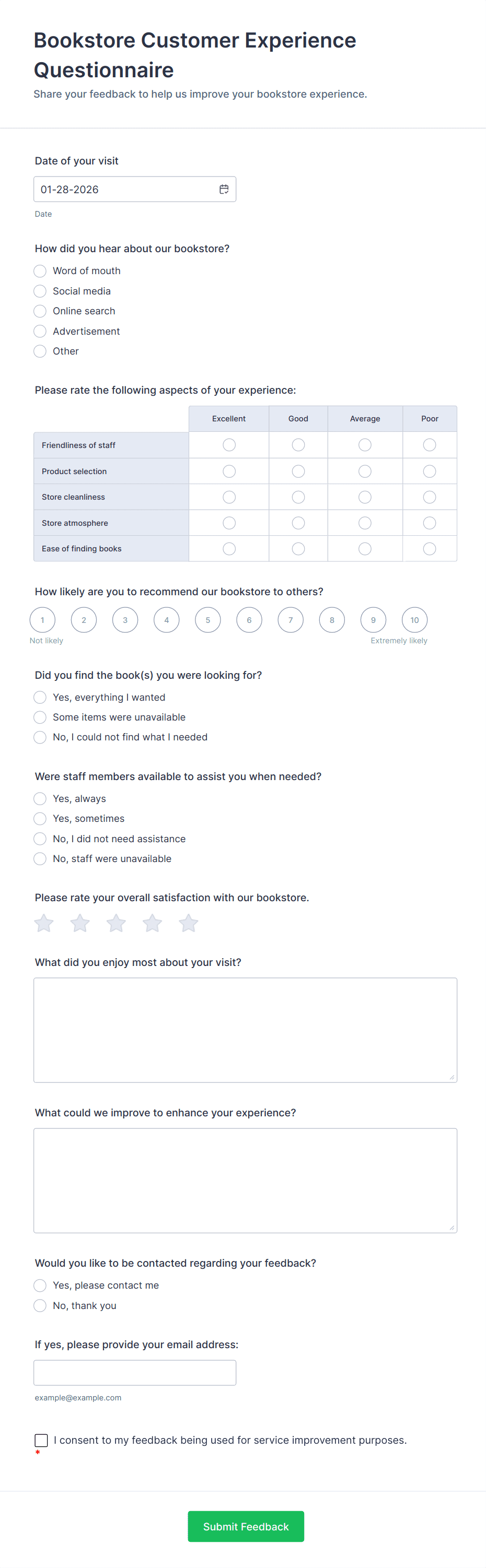 Bookstore Customer Experience Questionnaire

Share your feedback to help us improve your bookstore experience.

Date of your visit

01-28-2026

Date

How did you hear about our bookstore?

Word of mouth
Social media
Online search
Advertisement
Other

Please rate the following aspects of your experience:

| | Excellent | Good | Average | Poor |
|---|---|---|---|---|
| Friendliness of staff | | | | |
| Product selection | | | | |
| Store cleanliness | | | | |
| Store atmosphere | | | | |
| Ease of finding books | | | | |

How likely are you to recommend our bookstore to others?

1 2 3 4 5 6 7 8 9 10

Not likely
Extremely likely

Did you find the book(s) you were looking for?

Yes, everything I wanted
Some items were unavailable
No, I could not find what I needed

Were staff members available to assist you when needed?

Yes, always
Yes, sometimes
No, I did not need assistance
No, staff were unavailable

Please rate your overall satisfaction with our bookstore.

What did you enjoy most about your visit?

What could we improve to enhance your experience?

Would you like to be contacted regarding your feedback?

Yes, please contact me
No, thank you

If yes, please provide your email address:

example@example.com

I consent to my feedback being used for service improvement purposes.
*

Submit Feedback